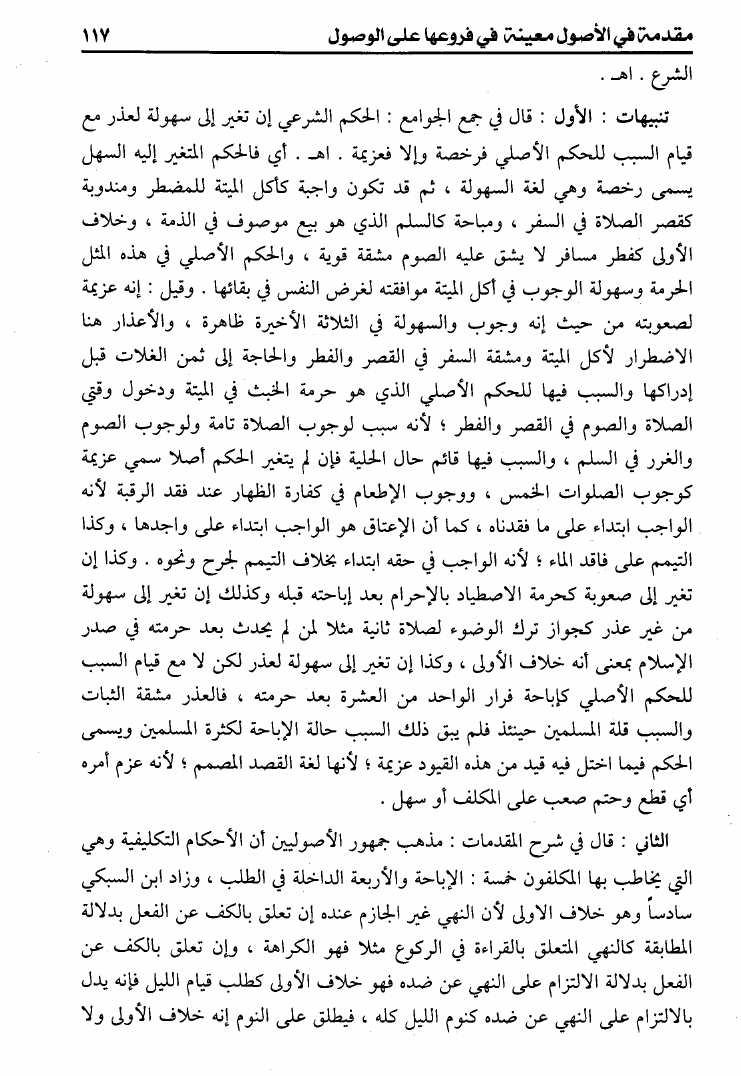 مقدمة في الأصول معينة في فروعها على الوصول ١١٧

الشرع . اهـ .

تنبيهات : الأول : قال في جمع الجوامع : الحكم الشرعي إن تغير إلى سهولة لعذر مع قيام السبب للحكم الأصلي فرخصة وإلا فعزيمة . اهـ . أي فالحكم المتغير إليه السهل يسمى رخصة وهي لغة السهولة ، ثم قد تكون واجبة كأكل الميتة للمضطر ومندوبة كقصر الصلاة في السفر ، ومباحة كالسلم الذي هو بيع موصوف في الذمة ، وخلاف الأولى كفطر مسافر لا يشق عليه الصوم مشقة قوية ، والحكم الأصلي في هذه المثل الحرمة وسهولة الوجوب في أكل الميتة موافقته لغرض النفس في بقائها . وقيل : إنه عزيمة لصعوبته من حيث إنه وجوب والسهولة في الثلاثة الأخيرة ظاهرة ، والأعذار هنا الاضطرار لأكل الميتة ومشقة السفر في القصر والفطر والحاجة إلى ثمن الغلات قبل إدراكها والسبب فيها للحكم الأصلي الذي هو حرمة الخبث في الميتة ودخول وقتي الصلاة والصوم في القصر والفطر ؛ لأنه سبب لوجوب الصلاة تامة ولوجوب الصوم والغرر في السلم ، والسبب فيها قائم حال الحلية فإن لم يتغير الحكم أصلا سمي عزيمة كوجوب الصلوات الخمس ، ووجوب الإطعام في كفارة الظهار عند فقد الرقبة لأنه الواجب ابتداء على ما فقدناه ، كما أن الإعتاق هو الواجب ابتداء على واجدها ، وكذا التيمم على فاقد الماء ؛ لأنه الواجب في حقه ابتداء بخلاف التيمم لجرح ونحوه . وكذا إن تغير إلى صعوبة كحرمة الاصطياد بالإحرام بعد إباحته قبله وكذلك إن تغير إلى سهولة من غير عذر كجواز ترك الوضوء لصلاة ثانية مثلا لمن لم يحدث بعد حرمته في صدر الإسلام بمعنى أنه خلاف الأولى ، وكذا إن تغير إلى سهولة لعذر لكن لا مع قيام السبب للحكم الأصلي كإباحة فرار الواحد من العشرة بعد حرمته ، فالعذر مشقة الثبات والسبب قلة المسلمين حينئذ فلم يبق ذلك السبب حالة الإباحة لكثرة المسلمين ويسمى الحكم فيما اختل فيه قيد من هذه القيود عزيمة ؛ لأنها لغة القصد المصمم ؛ لأنه عزم أمره أي قطع وحتم صعب على المكلف أو سهل .

الثاني : قال في شرح المقدمات : مذهب جمهور الأصوليين أن الأحكام التكليفية وهي التي يخاطب بها المكلفون خمسة : الإباحة والأربعة الداخلة في الطلب ، وزاد ابن السبكي سادساً وهو خلاف الاولى لأن النهي غير الجازم عنده إن تعلق بالكف عن الفعل بدلالة المطابقة كالنهي المتعلق بالقراءة في الركوع مثلا فهو الكراهة ، وإن تعلق بالكف عن الفعل بدلالة الالتزام على النهي عن ضده فهو خلاف الأولى كطلب قيام الليل فإنه يدل بالالتزام على النهي عن ضده كنوم الليل كله ، فيطلق على النوم إنه خلاف الأولى ولا